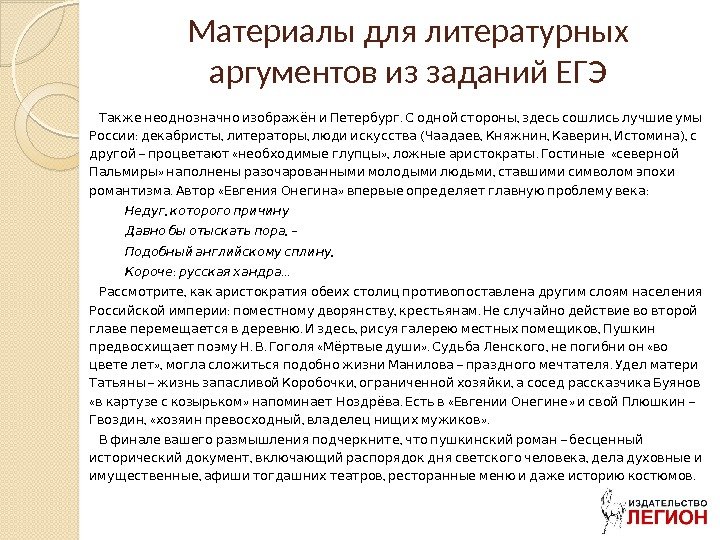 Материалы для литературных аргументов из заданий ЕГЭ

Также неоднозначно изображён и Петербург. С одной стороны, здесь сошлись лучшие умы России: декабристы, литераторы, люди искусства (Чаадаев, Княжнин, Каверин, Истомина), с другой – процветают «необходимые глупцы», ложные аристократы. Гостиные «северной Пальмиры» наполнены разочарованными молодыми людьми, ставшими символом эпохи романтизма. Автор «Евгения Онегина» впервые определяет главную проблему века:

Недуг, которого причину
Давно бы отыскать пора, –
Подобный английскому сплину,
Короче: русская хандра...

Рассмотрите, как аристократия обеих столиц противопоставлена другим слоям населения Российской империи: поместному дворянству, крестьянам. Не случайно действие во второй главе перемещается в деревню. И здесь, рисуя галерею местных помещиков, Пушкин предвосхищает поэму Н. В. Гоголя «Мёртвые души». Судьба Ленского, не погибни он «во цвете лет», могла сложиться подобно жизни Манилова – праздного мечтателя. Удел матери Татьяны – жизнь запасливой Коробочки, ограниченной хозяйки, а сосед рассказчика Буянов «в картузе с козырьком» напоминает Ноздрёва. Есть в «Евгении Онегине» и свой Плюшкин – Гвоздин, «хозяин превосходный, владелец нищих мужиков».

В финале вашего размышления подчеркните, что пушкинский роман – бесценный исторический документ, включающий распорядок дня светского человека, дела духовные и имущественные, афиши тогдашних театров, ресторанные меню и даже историю костюмов.

ИЗДАТЕЛЬСТВО
ЛЕГИОН